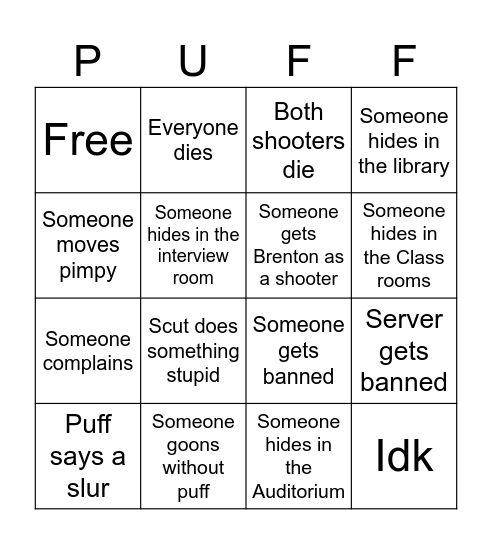 | P | U | F | F |
|---|---|---|---|
| Free | Everyone dies | Both shooters die | Someone hides in the library |
| Someone moves pimpy | Someone hides in the interview room | Someone gets Brenton as a shooter | Someone hides in the Class rooms |
| Someone complains | Scut does something stupid | Someone gets banned | Server gets banned |
| Puff says a slur | Someone goons without puff | Someone hides in the Auditorium | Idk |